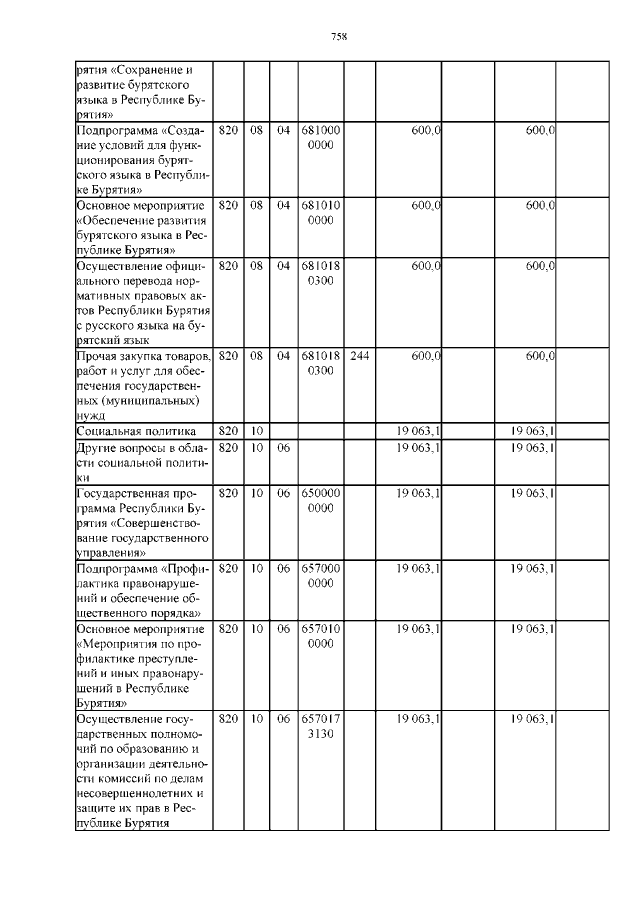 758

| | | | | | | | | | |
|---|---|---|---|---|---|---|---|---|---|
| рятия «Сохранение и развитие бурятского языка в Республике Бурятия» | | | | | | | | | |
| Подпрограмма «Создание условий для функционирования бурятского языка в Республике Бурятия» | 820 | 08 | 04 | 681000 0000 | | 600,0 | | 600,0 | |
| Основное мероприятие «Обеспечение развития бурятского языка в Республике Бурятия» | 820 | 08 | 04 | 681010 0000 | | 600,0 | | 600,0 | |
| Осуществление официального перевода нормативных правовых актов Республики Бурятия с русского языка на бурятский язык | 820 | 08 | 04 | 681018 0300 | | 600,0 | | 600,0 | |
| Прочая закупка товаров, работ и услуг для обеспечения государственных (муниципальных) нужд | 820 | 08 | 04 | 681018 0300 | 244 | 600,0 | | 600,0 | |
| Социальная политика | 820 | 10 | | | | 19 063,1 | | 19 063,1 | |
| Другие вопросы в области социальной политики | 820 | 10 | 06 | | | 19 063,1 | | 19 063,1 | |
| Государственная программа Республики Бурятия «Совершенствование государственного управления» | 820 | 10 | 06 | 650000 0000 | | 19 063,1 | | 19 063,1 | |
| Подпрограмма «Профилактика правонарушений и обеспечение общественного порядка» | 820 | 10 | 06 | 657000 0000 | | 19 063,1 | | 19 063,1 | |
| Основное мероприятие «Мероприятия по профилактике преступлений и иных правонарушений в Республике Бурятия» | 820 | 10 | 06 | 657010 0000 | | 19 063,1 | | 19 063,1 | |
| Осуществление государственных полномочий по образованию и организации деятельности комиссий по делам несовершеннолетних и защите их прав в Республике Бурятия | 820 | 10 | 06 | 657017 3130 | | 19 063,1 | | 19 063,1 | |